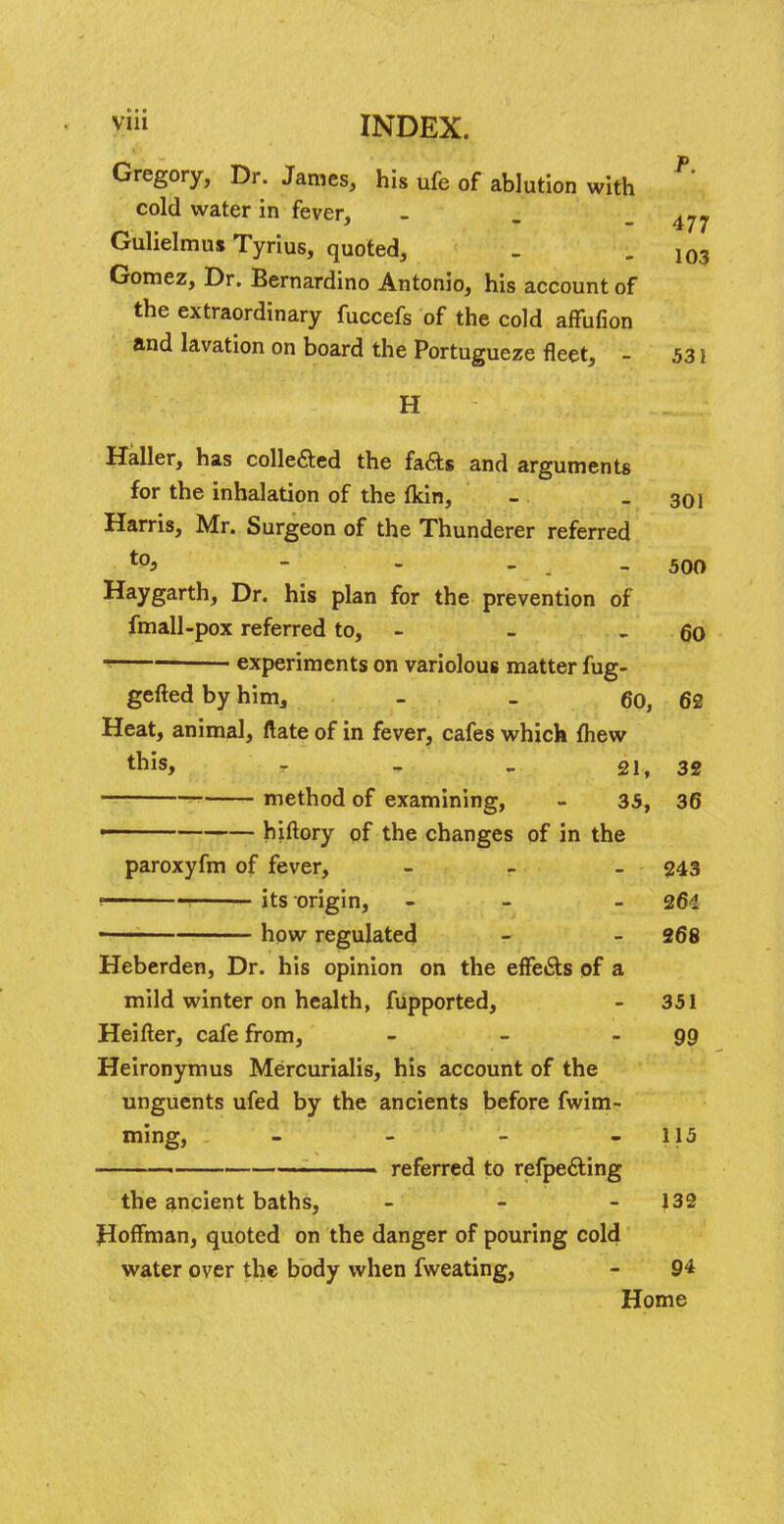 viii INDEX.

P.

Gregory, Dr. James, his ufe of ablution with cold water in fever, - - - 477

Gulielmus Tyrius, quoted, - - 103

Gomez, Dr. Bernardino Antonio, his account of the extraordinary fuccefs of the cold affufion and lavation on board the Portugueze fleet, - 531

H

Haller, has collected the facts and arguments for the inhalation of the fkin, - - 301

Harris, Mr. Surgeon of the Thunderer referred to, - - - - 500

Haygarth, Dr. his plan for the prevention of fmall-pox referred to, - - - 60

——— experiments on variolous matter fuggefted by him, - - 60, 62

Heat, animal, ftate of in fever, cafes which fhew this, - - - 21, 32

——— method of examining, - 35, 36

——— hiftory of the changes of in the paroxyfm of fever, - - - 243

——— its origin, - - - 264

——— how regulated - - 268

Heberden, Dr. his opinion on the effects of a mild winter on health, fupported, - 351

Heifter, cafe from, - - - 99

Heironymus Mercurialis, his account of the unguents ufed by the ancients before fwimming, - - - - 115

——— referred to refpecting the ancient baths, - - - 132

Hoffman, quoted on the danger of pouring cold water over the body when fweating, - 94

Home